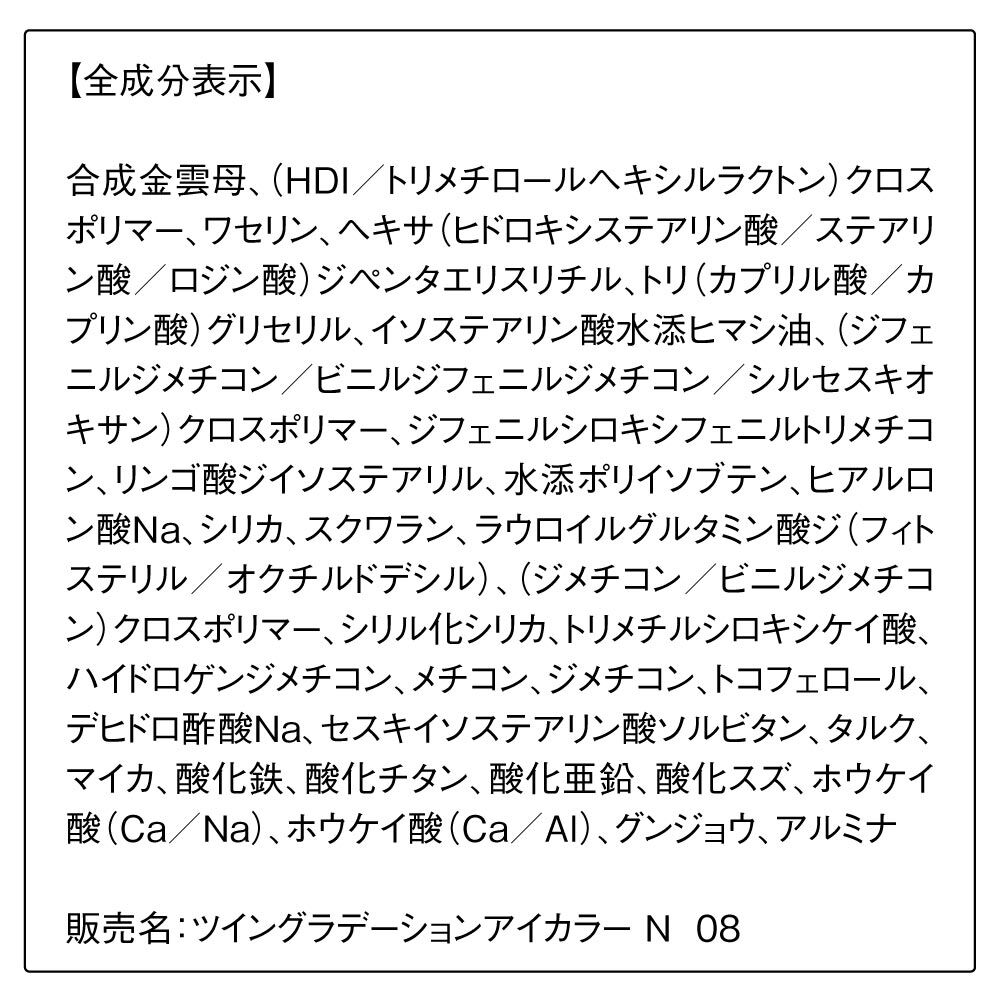 【全成分表示】

合成金雲母、(HDI／トリメチロールヘキシルラクトン)クロスポリマー、ワセリン、ヘキサ(ヒドロキシステアリン酸／ステアリン酸／ロジン酸)ジペンタエリスリチル、トリ(カプリル酸／カプリン酸)グリセリル、イソステアリン酸水添ヒマシ油、(ジフェニルジメチコン／ビニルジフェニルジメチコン／シルセスキオキサン)クロスポリマー、ジフェニルシロキシフェニルトリメチコン、リンゴ酸ジイソステアリル、水添ポリイソブテン、ヒアルロン酸Na、シリカ、スクワラン、ラウロイルグルタミン酸ジ(フィトステリル／オクチルドデシル)、(ジメチコン／ビニルジメチコン)クロスポリマー、シリル化シリカ、トリメチルシロキシケイ酸、ハイドロゲンジメチコン、メチコン、ジメチコン、トコフェロール、デヒドロ酢酸Na、セスキイソステアリン酸ソルビタン、タルク、マイカ、酸化鉄、酸化チタン、酸化亜鉛、酸化スズ、ホウケイ酸(Ca／Na)、ホウケイ酸(Ca／Al)、グンジョウ、アルミナ

販売名：ツイングラデーションアイカラー N 08